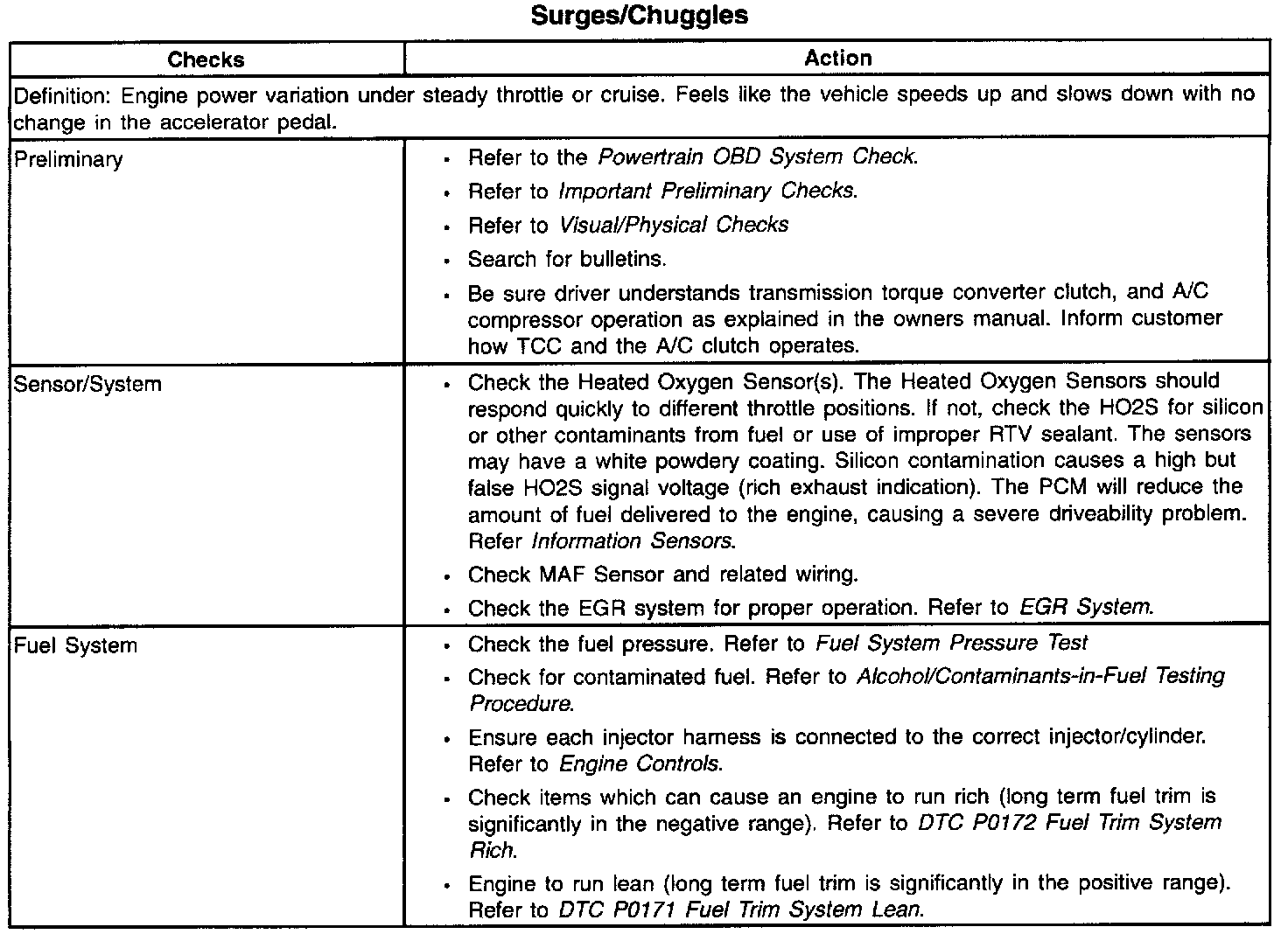 Surges/Chuggles

| Checks | Action |
|---|---|
| Definition: Engine power variation under steady throttle or cruise. Feels like the vehicle speeds up and slows down with no change in the accelerator pedal. | |
| Preliminary | • Refer to the Powertrain OBD System Check. • Refer to Important Preliminary Checks. • Refer to Visual/Physical Checks • Search for bulletins. • Be sure driver understands transmission torque converter clutch, and A/C compressor operation as explained in the owners manual. Inform customer how TCC and the A/C clutch operates. |
| Sensor/System | • Check the Heated Oxygen Sensor(s). The Heated Oxygen Sensors should respond quickly to different throttle positions. If not, check the HO2S for silicon or other contaminants from fuel or use of improper RTV sealant. The sensors may have a white powdery coating. Silicon contamination causes a high but false HO2S signal voltage (rich exhaust indication). The PCM will reduce the amount of fuel delivered to the engine, causing a severe driveability problem. Refer Information Sensors. • Check MAF Sensor and related wiring. • Check the EGR system for proper operation. Refer to EGR System. |
| Fuel System | • Check the fuel pressure. Refer to Fuel System Pressure Test • Check for contaminated fuel. Refer to Alcohol/Contaminants-in-Fuel Testing Procedure. • Ensure each injector harness is connected to the correct injector/cylinder. Refer to Engine Controls. • Check items which can cause an engine to run rich (long term fuel trim is significantly in the negative range). Refer to DTC P0172 Fuel Trim System Rich. • Engine to run lean (long term fuel trim is significantly in the positive range). Refer to DTC P0171 Fuel Trim System Lean. |